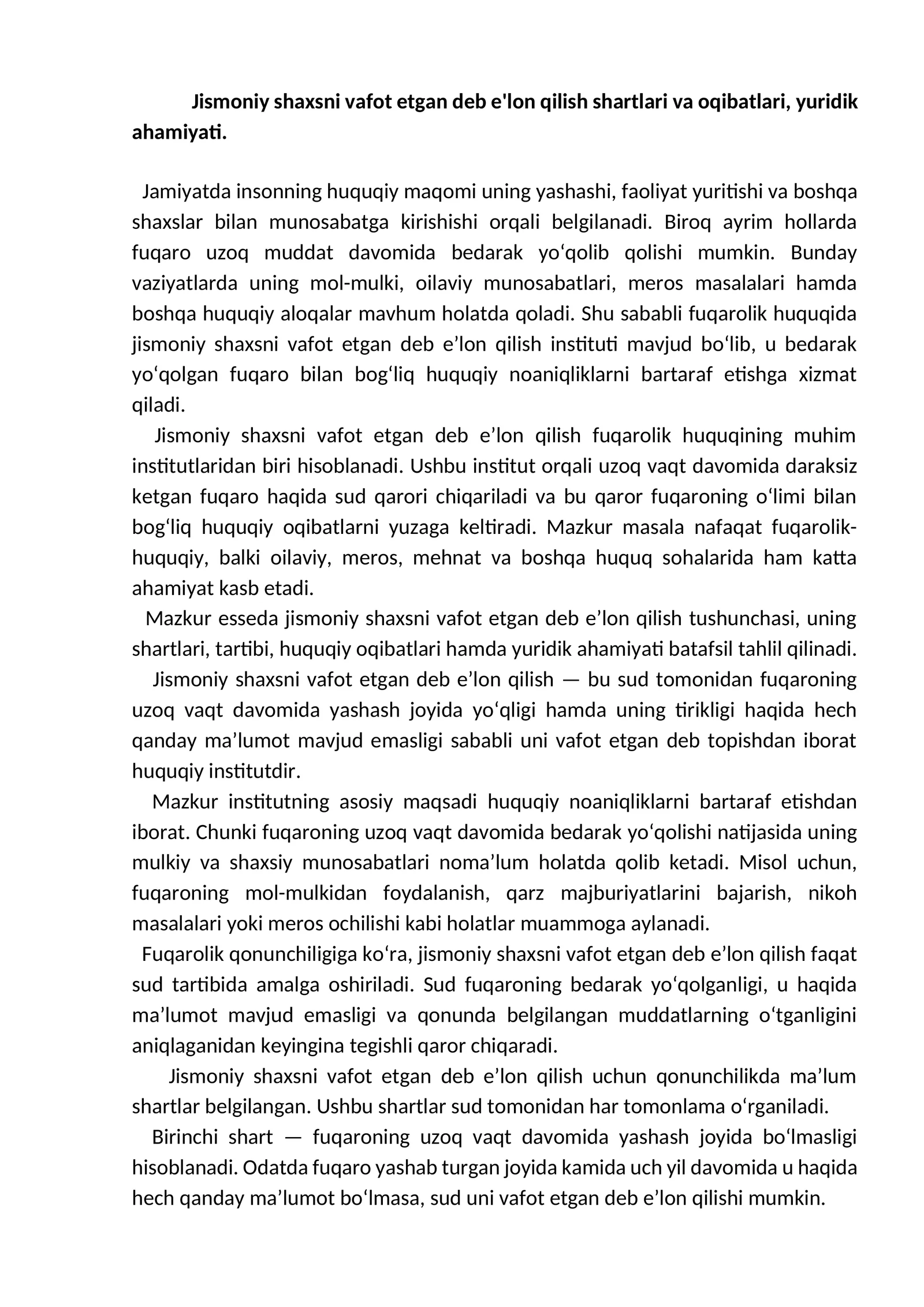 Jismoniy shaxsni vafot etgan deb e'lon qilish shartlari va oqibatlari, yuridik ahamiyati.

Jamiyatda insonning huquqiy maqomi uning yashashi, faoliyat yuritishi va boshqa shaxslar bilan munosabatga kirishishi orqali belgilanadi. Biroq ayrim hollarda fuqaro uzoq muddat davomida bedarak yo'qolib qolishi mumkin. Bunday vaziyatlarda uning mol-mulki, oilaviy munosabatlari, meros masalalari hamda boshqa huquqiy aloqalar mavhum holatda qoladi. Shu sababli fuqarolik huquqida jismoniy shaxsni vafot etgan deb e'lon qilish instituti mavjud bo'lib, u bedarak yo'qolgan fuqaro bilan bog'liq huquqiy noaniqliklarni bartaraf etishga xizmat qiladi.

Jismoniy shaxsni vafot etgan deb e'lon qilish fuqarolik huquqining muhim institutlaridan biri hisoblanadi. Ushbu institut orqali uzoq vaqt davomida daraksiz ketgan fuqaro haqida sud qarori chiqariladi va bu qaror fuqaroning o'limi bilan bog'liq huquqiy oqibatlarni yuzaga keltiradi. Mazkur masala nafaqat fuqarolik-huquqiy, balki oilaviy, meros, mehnat va boshqa huquq sohalarida ham katta ahamiyat kasb etadi.

Mazkur esseda jismoniy shaxsni vafot etgan deb e'lon qilish tushunchasi, uning shartlari, tartibi, huquqiy oqibatlari hamda yuridik ahamiyati batafsil tahlil qilinadi.

Jismoniy shaxsni vafot etgan deb e'lon qilish — bu sud tomonidan fuqaroning uzoq vaqt davomida yashash joyida yo'qligi hamda uning tirikligi haqida hech qanday ma'lumot mavjud emasligi sababli uni vafot etgan deb topishdan iborat huquqiy institutdir.

Mazkur institutning asosiy maqsadi huquqiy noaniqliklarni bartaraf etishdan iborat. Chunki fuqaroning uzoq vaqt davomida bedarak yo'qolishi natijasida uning mulkiy va shaxsiy munosabatlari noma'lum holatda qolib ketadi. Misol uchun, fuqaroning mol-mulkidan foydalanish, qarz majburiyatlarini bajarish, nikoh masalalari yoki meros ochilishi kabi holatlar muammoga aylanadi.

Fuqarolik qonunchiligiga ko'ra, jismoniy shaxsni vafot etgan deb e'lon qilish faqat sud tartibida amalga oshiriladi. Sud fuqaroning bedarak yo'qolganligi, u haqida ma'lumot mavjud emasligi va qonunda belgilangan muddatlarning o'tganligini aniqlaganidan keyingina tegishli qaror chiqaradi.

Jismoniy shaxsni vafot etgan deb e'lon qilish uchun qonunchilikda ma'lum shartlar belgilangan. Ushbu shartlar sud tomonidan har tomonlama o'rganiladi.

Birinchi shart — fuqaroning uzoq vaqt davomida yashash joyida bo'lmasligi hisoblanadi. Odatda fuqaro yashab turgan joyida kamida uch yil davomida u haqida hech qanday ma'lumot bo'lmasa, sud uni vafot etgan deb e'lon qilishi mumkin.